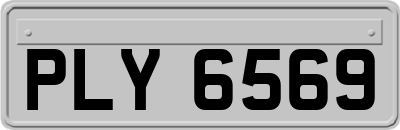 PLY 6569